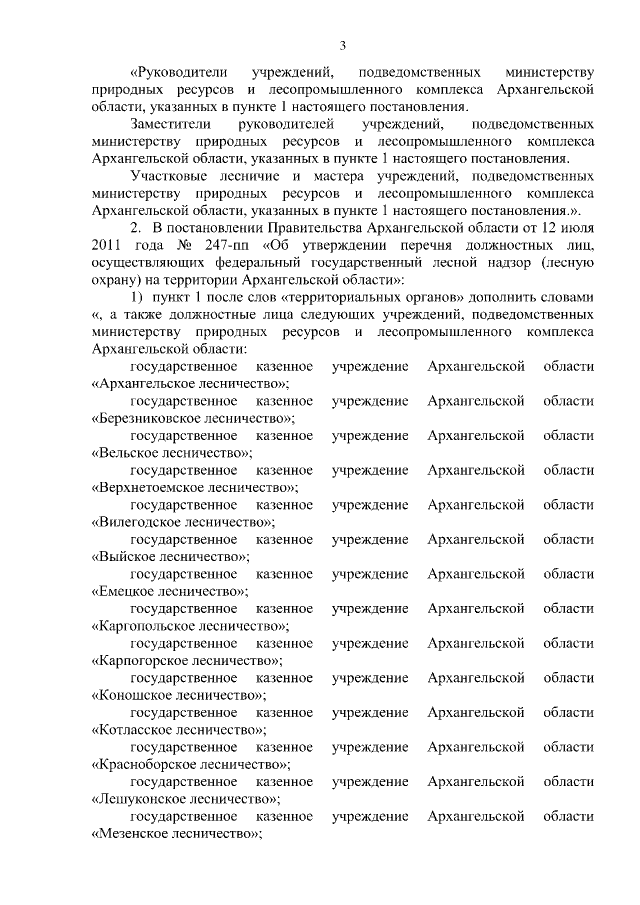 3

«Руководители учреждений, подведомственных министерству природных ресурсов и лесопромышленного комплекса Архангельской области, указанных в пункте 1 настоящего постановления.

Заместители руководителей учреждений, подведомственных министерству природных ресурсов и лесопромышленного комплекса Архангельской области, указанных в пункте 1 настоящего постановления.

Участковые лесничие и мастера учреждений, подведомственных министерству природных ресурсов и лесопромышленного комплекса Архангельской области, указанных в пункте 1 настоящего постановления.».

2. В постановлении Правительства Архангельской области от 12 июля 2011 года № 247-пп «Об утверждении перечня должностных лиц, осуществляющих федеральный государственный лесной надзор (лесную охрану) на территории Архангельской области»:

1) пункт 1 после слов «территориальных органов» дополнить словами «, а также должностные лица следующих учреждений, подведомственных министерству природных ресурсов и лесопромышленного комплекса Архангельской области:

государственное казенное учреждение Архангельской области «Архангельское лесничество»;

государственное казенное учреждение Архангельской области «Березниковское лесничество»;

государственное казенное учреждение Архангельской области «Вельское лесничество»;

государственное казенное учреждение Архангельской области «Верхнетоемское лесничество»;

государственное казенное учреждение Архангельской области «Вилегодское лесничество»;

государственное казенное учреждение Архангельской области «Выйское лесничество»;

государственное казенное учреждение Архангельской области «Емецкое лесничество»;

государственное казенное учреждение Архангельской области «Каргопольское лесничество»;

государственное казенное учреждение Архангельской области «Карпогорское лесничество»;

государственное казенное учреждение Архангельской области «Коношское лесничество»;

государственное казенное учреждение Архангельской области «Котласское лесничество»;

государственное казенное учреждение Архангельской области «Красноборское лесничество»;

государственное казенное учреждение Архангельской области «Лешуконское лесничество»;

государственное казенное учреждение Архангельской области «Мезенское лесничество»;